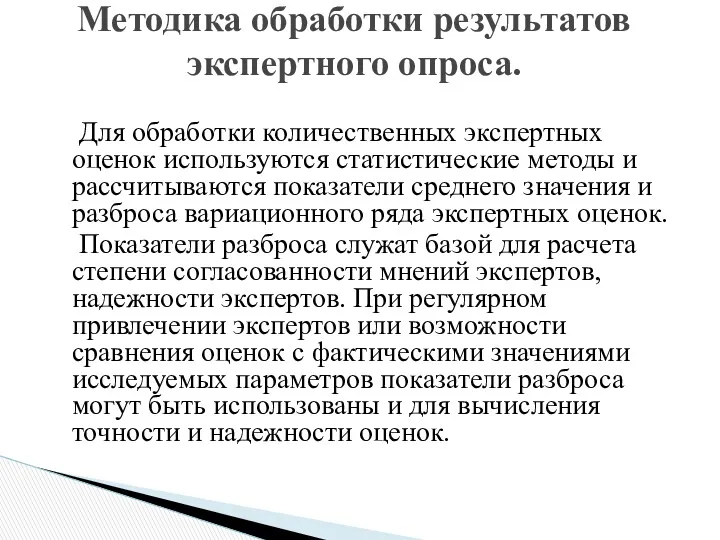 Методика обработки результатов экспертного опроса.

Для обработки количественных экспертных оценок используются статистические методы и рассчитываются показатели среднего значения и разброса вариационного ряда экспертных оценок.

Показатели разброса служат базой для расчета степени согласованности мнений экспертов, надежности экспертов. При регулярном привлечении экспертов или возможности сравнения оценок с фактическими значениями исследуемых параметров показатели разброса могут быть использованы и для вычисления точности и надежности оценок.